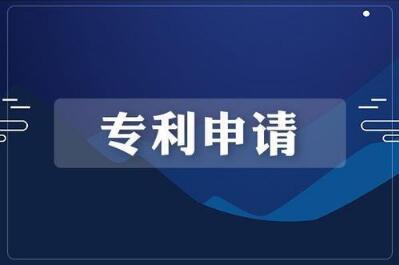 专利申请